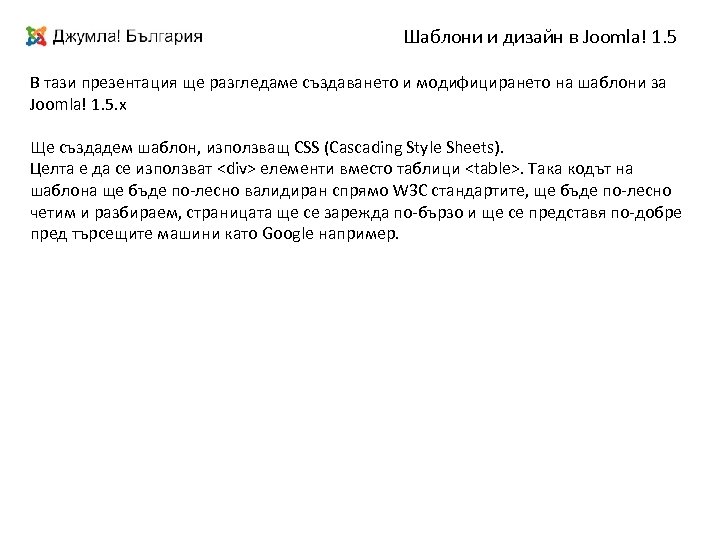 Джумла! България

Шаблони и дизайн в Joomla! 1.5

В тази презентация ще разгледаме създаването и модифицирането на шаблони за Joomla! 1.5.x

Ще създадем шаблон, използващ CSS (Cascading Style Sheets).
Целта е да се използват <div> елементи вместо таблици <table>. Така кодът на шаблона ще бъде по-лесно валидиран спрямо W3C стандартите, ще бъде по-лесно четим и разбираем, страницата ще се зарежда по-бързо и ще се представя по-добре пред търсещите машини като Google например.